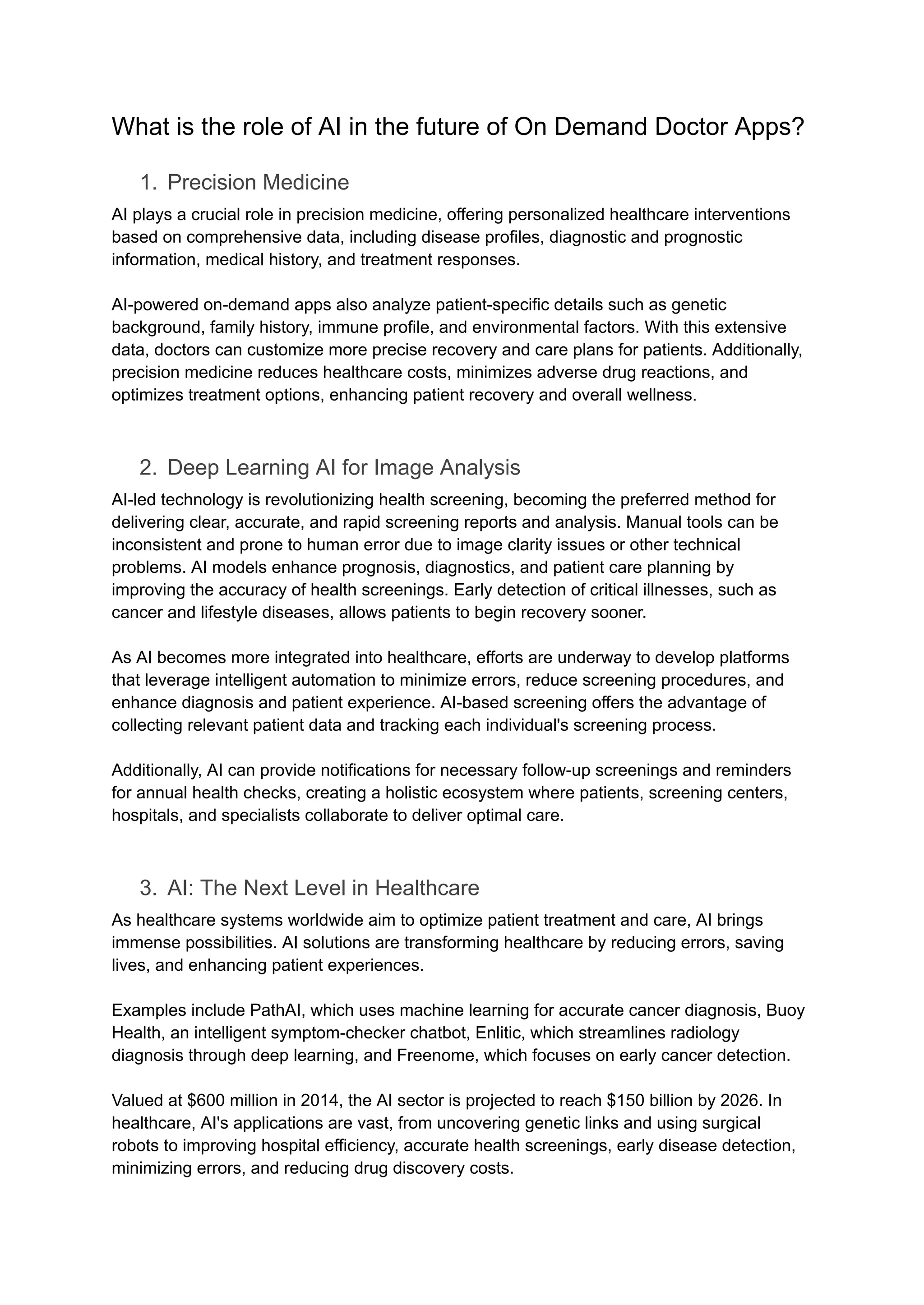 What is the role of AI in the future of On Demand Doctor Apps?

1. Precision Medicine

AI plays a crucial role in precision medicine, offering personalized healthcare interventions based on comprehensive data, including disease profiles, diagnostic and prognostic information, medical history, and treatment responses.

AI-powered on-demand apps also analyze patient-specific details such as genetic background, family history, immune profile, and environmental factors. With this extensive data, doctors can customize more precise recovery and care plans for patients. Additionally, precision medicine reduces healthcare costs, minimizes adverse drug reactions, and optimizes treatment options, enhancing patient recovery and overall wellness.

2. Deep Learning AI for Image Analysis

AI-led technology is revolutionizing health screening, becoming the preferred method for delivering clear, accurate, and rapid screening reports and analysis. Manual tools can be inconsistent and prone to human error due to image clarity issues or other technical problems. AI models enhance prognosis, diagnostics, and patient care planning by improving the accuracy of health screenings. Early detection of critical illnesses, such as cancer and lifestyle diseases, allows patients to begin recovery sooner.

As AI becomes more integrated into healthcare, efforts are underway to develop platforms that leverage intelligent automation to minimize errors, reduce screening procedures, and enhance diagnosis and patient experience. AI-based screening offers the advantage of collecting relevant patient data and tracking each individual's screening process.

Additionally, AI can provide notifications for necessary follow-up screenings and reminders for annual health checks, creating a holistic ecosystem where patients, screening centers, hospitals, and specialists collaborate to deliver optimal care.

3. AI: The Next Level in Healthcare

As healthcare systems worldwide aim to optimize patient treatment and care, AI brings immense possibilities. AI solutions are transforming healthcare by reducing errors, saving lives, and enhancing patient experiences.

Examples include PathAI, which uses machine learning for accurate cancer diagnosis, Buoy Health, an intelligent symptom-checker chatbot, Enlitic, which streamlines radiology diagnosis through deep learning, and Freenome, which focuses on early cancer detection.

Valued at \$600 million in 2014, the AI sector is projected to reach \$150 billion by 2026. In healthcare, AI's applications are vast, from uncovering genetic links and using surgical robots to improving hospital efficiency, accurate health screenings, early disease detection, minimizing errors, and reducing drug discovery costs.